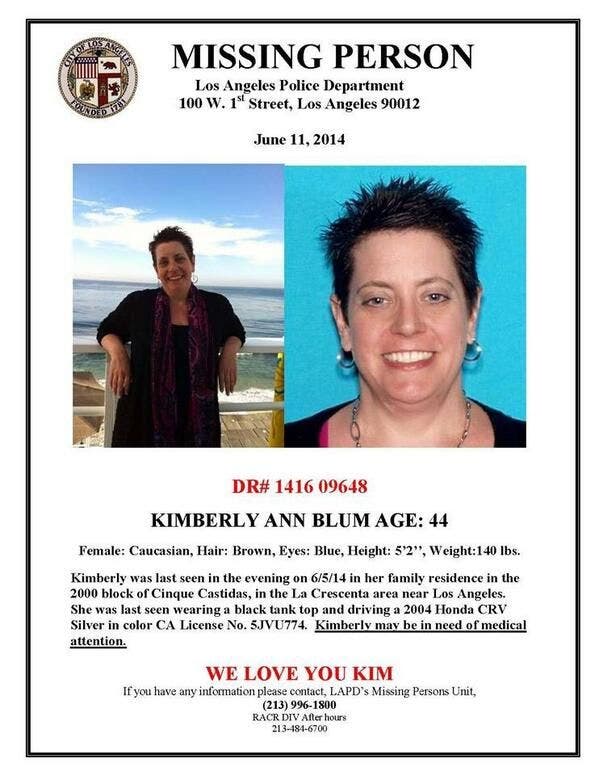 CITY OF LOS ANGELES
FOUNDED 1781

MISSING PERSON
Los Angeles Police Department
100 W. 1$^{st}$ Street, Los Angeles 90012

June 11, 2014

DR# 1416 09648

KIMBERLY ANN BLUM AGE: 44

Female: Caucasian, Hair: Brown, Eyes: Blue, Height: 5'2'', Weight:140 lbs.

Kimberly was last seen in the evening on 6/5/14 in her family residence in the 2000 block of Cinque Castidas, in the La Crescenta area near Los Angeles. She was last seen wearing a black tank top and driving a 2004 Honda CRV Silver in color CA License No. 5JVU774. Kimberly may be in need of medical attention.

WE LOVE YOU KIM
If you have any information please contact, LAPD's Missing Persons Unit,
(213) 996-1800
RACR DIV After hours
213-484-6700